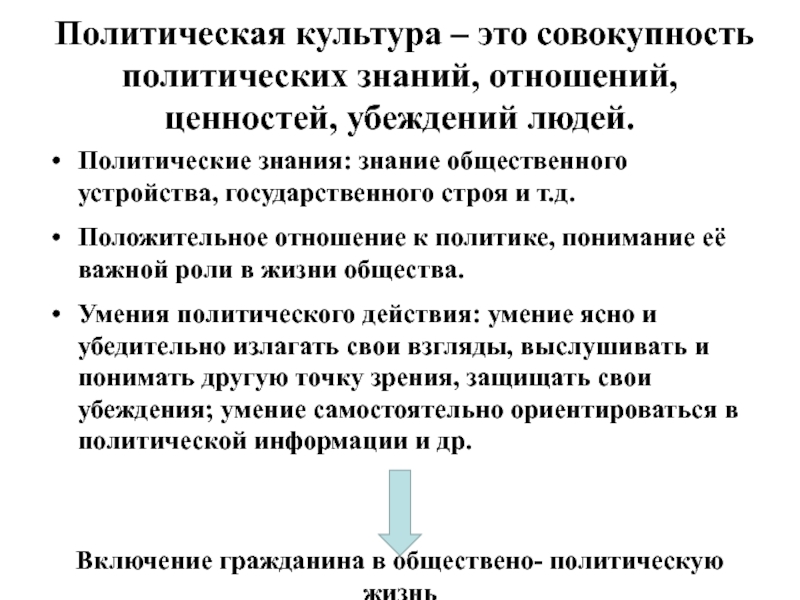 Политическая культура – это совокупность политических знаний, отношений, ценностей, убеждений людей.

• Политические знания: знание общественного устройства, государственного строя и т.д.

• Положительное отношение к политике, понимание её важной роли в жизни общества.

• Умения политического действия: умение ясно и убедительно излагать свои взгляды, выслушивать и понимать другую точку зрения, защищать свои убеждения; умение самостоятельно ориентироваться в политической информации и др.

Включение гражданина в общественно- политическую жизнь